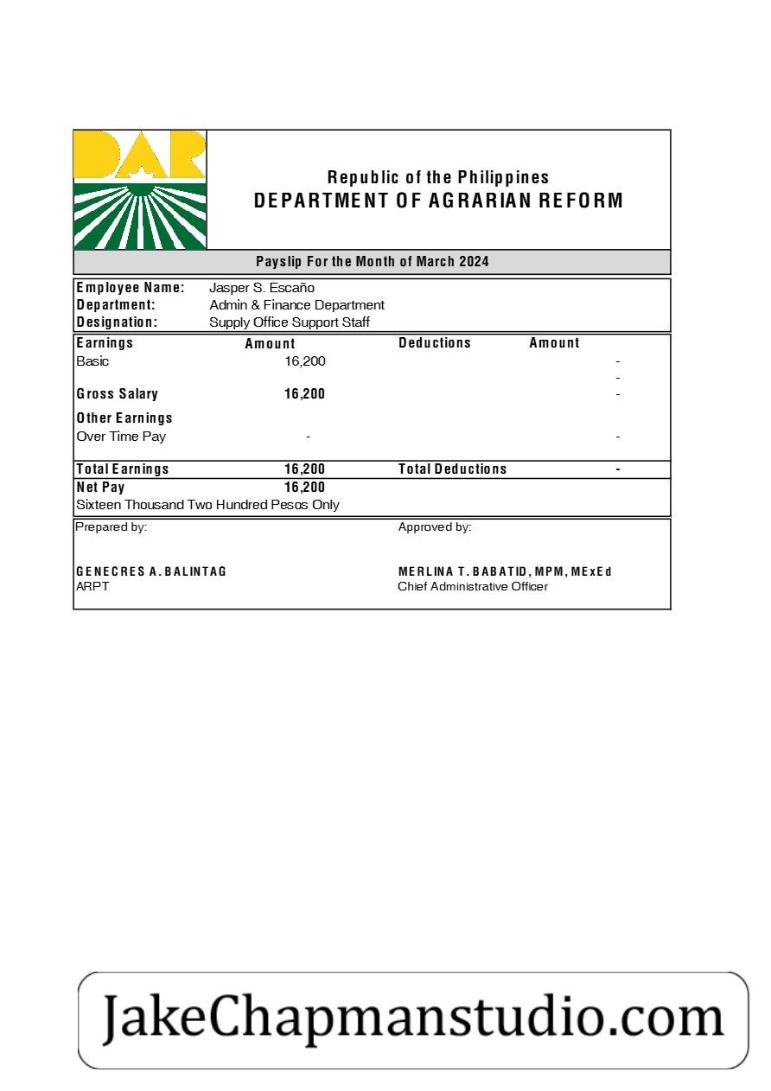 DAR

Republic of the Philippines
DEPARTMENT OF AGRARIAN REFORM

Payslip For the Month of March 2024

Employee Name: Jasper S. Escaño
Department: Admin & Finance Department
Designation: Supply Office Support Staff

| Earnings | Amount | Deductions | Amount |
|---|---|---|---|
| Basic | 16,200 | | - |
| | | | - |
| Gross Salary | 16,200 | | - |
| Other Earnings | | | |
| Over Time Pay | - | | - |
| Total Earnings | 16,200 | Total Deductions | - |
| Net Pay | 16,200 | | |

Sixteen Thousand Two Hundred Pesos Only

Prepared by:

GENECRES A. BALINTAG
ARPT

Approved by:

MERLINA T. BABATID, MPM, MExEd
Chief Administrative Officer

JakeChapmanstudio.com